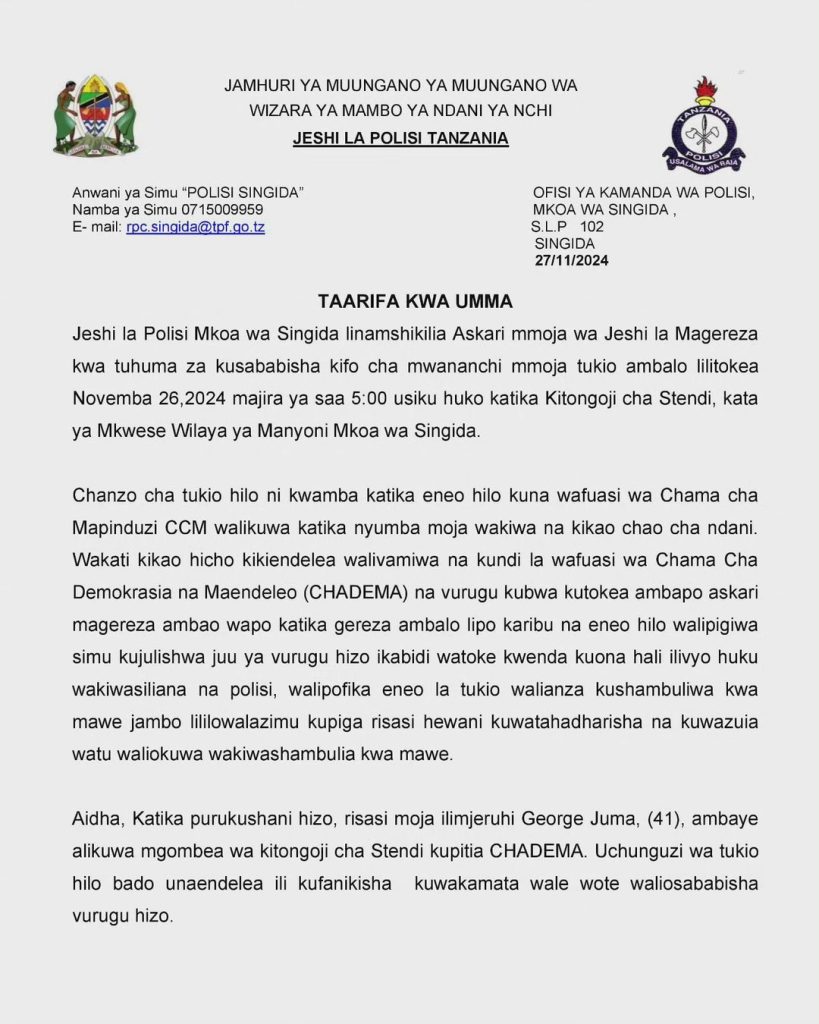 JAMHURI YA MUUNGANO YA MUUNGANO WA
WIZARA YA MAMBO YA NDANI YA NCHI
JESHI LA POLISI TANZANIA

TANZANIA
POLISI
USALAMA WA RAIA

Anwani ya Simu "POLISI SINGIDA"
Namba ya Simu 0715009959
E- mail: rpc.singida@tpf.go.tz

OFISI YA KAMANDA WA POLISI,
MKOA WA SINGIDA ,
S.L.P 102
SINGIDA
27/11/2024

TAARIFA KWA UMMA

Jeshi la Polisi Mkoa wa Singida linamshikilia Askari mmoja wa Jeshi la Magereza kwa tuhuma za kusababisha kifo cha mwananchi mmoja tukio ambalo lilitokea Novemba 26,2024 majira ya saa 5:00 usiku huko katika Kitongoji cha Stendi, kata ya Mkwese Wilaya ya Manyoni Mkoa wa Singida.

Chanzo cha tukio hilo ni kwamba katika eneo hilo kuna wafuasi wa Chama cha Mapinduzi CCM walikuwa katika nyumba moja wakiwa na kikao chao cha ndani. Wakati kikao hicho kikiendelea walivamiwa na kundi la wafuasi wa Chama Cha Demokrasia na Maendeleo (CHADEMA) na vurugu kubwa kutokea ambapo askari magereza ambao wapo katika gereza ambalo lipo karibu na eneo hilo walipigiwa simu kujulishwa juu ya vurugu hizo ikabidi watoke kwenda kuona hali ilivyo huku wakiwasiliana na polisi, walipofika eneo la tukio walianza kushambuliwa kwa mawe jambo lililowalazimu kupiga risasi hewani kuwatahadharisha na kuwazuia watu waliokuwa wakiwashambulia kwa mawe.

Aidha, Katika purukushani hizo, risasi moja ilimjeruhi George Juma, (41), ambaye alikuwa mgombea wa kitongoji cha Stendi kupitia CHADEMA. Uchunguzi wa tukio hilo bado unaendelea ili kufanikisha kuwakamata wale wote waliosababisha vurugu hizo.